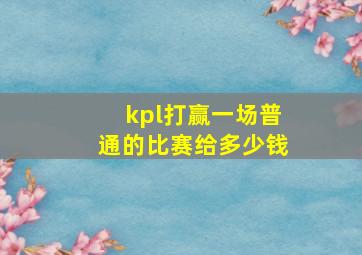 kpl打赢一场普通的比赛给多少钱